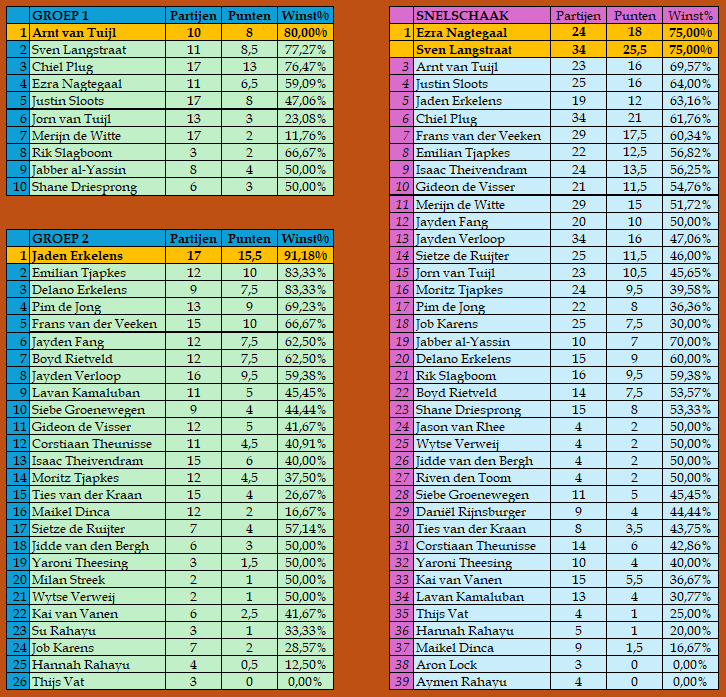 | | GROEP 1 | Partijen | Punten | Winst% |
|---|---|---|---|---|
| 1 | Arnt van Tuijl | 10 | 8 | 80,00% |
| 2 | Sven Langstraat | 11 | 8,5 | 77,27% |
| 3 | Chiel Plug | 17 | 13 | 76,47% |
| 4 | Ezra Nagtegaal | 11 | 6,5 | 59,09% |
| 5 | Justin Sloots | 17 | 8 | 47,06% |
| 6 | Jorn van Tuijl | 13 | 3 | 23,08% |
| 7 | Merijn de Witte | 17 | 2 | 11,76% |
| 8 | Rik Slagboom | 3 | 2 | 66,67% |
| 9 | Jabber al-Yassin | 8 | 4 | 50,00% |
| 10 | Shane Driesprong | 6 | 3 | 50,00% |

| | GROEP 2 | Partijen | Punten | Winst% |
|---|---|---|---|---|
| 1 | Jaden Erkelens | 17 | 15,5 | 91,18% |
| 2 | Emilian Tjapkes | 12 | 10 | 83,33% |
| 3 | Delano Erkelens | 9 | 7,5 | 83,33% |
| 4 | Pim de Jong | 13 | 9 | 69,23% |
| 5 | Frans van der Veeken | 15 | 10 | 66,67% |
| 6 | Jayden Fang | 12 | 7,5 | 62,50% |
| 7 | Boyd Rietveld | 12 | 7,5 | 62,50% |
| 8 | Jayden Verloop | 16 | 9,5 | 59,38% |
| 9 | Lavan Kamaluban | 11 | 5 | 45,45% |
| 10 | Siebe Groenewegen | 9 | 4 | 44,44% |
| 11 | Gideon de Visser | 12 | 5 | 41,67% |
| 12 | Corstiaan Theunisse | 11 | 4,5 | 40,91% |
| 13 | Isaac Theivendram | 15 | 6 | 40,00% |
| 14 | Moritz Tjapkes | 12 | 4,5 | 37,50% |
| 15 | Ties van der Kraan | 15 | 4 | 26,67% |
| 16 | Maikel Dinca | 12 | 2 | 16,67% |
| 17 | Sietze de Ruijter | 7 | 4 | 57,14% |
| 18 | Jidde van den Bergh | 6 | 3 | 50,00% |
| 19 | Yaroni Theesing | 3 | 1,5 | 50,00% |
| 20 | Milan Streek | 2 | 1 | 50,00% |
| 21 | Wytse Verweij | 2 | 1 | 50,00% |
| 22 | Kai van Vanen | 6 | 2,5 | 41,67% |
| 23 | Su Rahayu | 3 | 1 | 33,33% |
| 24 | Job Karens | 7 | 2 | 28,57% |
| 25 | Hannah Rahayu | 4 | 0,5 | 12,50% |
| 26 | Thijs Vat | 3 | 0 | 0,00% |

| | SNELSCHAAK | Partijen | Punten | Winst% |
|---|---|---|---|---|
| 1 | Ezra Nagtegaal | 24 | 18 | 75,00% |
| | Sven Langstraat | 34 | 25,5 | 75,00% |
| 3 | Arnt van Tuijl | 23 | 16 | 69,57% |
| 4 | Justin Sloots | 25 | 16 | 64,00% |
| 5 | Jaden Erkelens | 19 | 12 | 63,16% |
| 6 | Chiel Plug | 34 | 21 | 61,76% |
| 7 | Frans van der Veeken | 29 | 17,5 | 60,34% |
| 8 | Emilian Tjapkes | 22 | 12,5 | 56,82% |
| 9 | Isaac Theivendram | 24 | 13,5 | 56,25% |
| 10 | Gideon de Visser | 21 | 11,5 | 54,76% |
| 11 | Merijn de Witte | 29 | 15 | 51,72% |
| 12 | Jayden Fang | 20 | 10 | 50,00% |
| 13 | Jayden Verloop | 34 | 16 | 47,06% |
| 14 | Sietze de Ruijter | 25 | 11,5 | 46,00% |
| 15 | Jorn van Tuijl | 23 | 10,5 | 45,65% |
| 16 | Moritz Tjapkes | 24 | 9,5 | 39,58% |
| 17 | Pim de Jong | 22 | 8 | 36,36% |
| 18 | Job Karens | 25 | 7,5 | 30,00% |
| 19 | Jabber al-Yassin | 10 | 7 | 70,00% |
| 20 | Delano Erkelens | 15 | 9 | 60,00% |
| 21 | Rik Slagboom | 16 | 9,5 | 59,38% |
| 22 | Boyd Rietveld | 14 | 7,5 | 53,57% |
| 23 | Shane Driesprong | 15 | 8 | 53,33% |
| 24 | Jason van Rhee | 4 | 2 | 50,00% |
| 25 | Wytse Verweij | 4 | 2 | 50,00% |
| 26 | Jidde van den Bergh | 4 | 2 | 50,00% |
| 27 | Riven den Toom | 4 | 2 | 50,00% |
| 28 | Siebe Groenewegen | 11 | 5 | 45,45% |
| 29 | Daniël Rijnsburger | 9 | 4 | 44,44% |
| 30 | Ties van der Kraan | 8 | 3,5 | 43,75% |
| 31 | Corstiaan Theunisse | 14 | 6 | 42,86% |
| 32 | Yaroni Theesing | 10 | 4 | 40,00% |
| 33 | Kai van Vanen | 15 | 5,5 | 36,67% |
| 34 | Lavan Kamaluban | 13 | 4 | 30,77% |
| 35 | Thijs Vat | 4 | 1 | 25,00% |
| 36 | Hannah Rahayu | 5 | 1 | 20,00% |
| 37 | Maikel Dinca | 9 | 1,5 | 16,67% |
| 38 | Aron Lock | 3 | 0 | 0,00% |
| 39 | Aymen Rahayu | 4 | 0 | 0,00% |